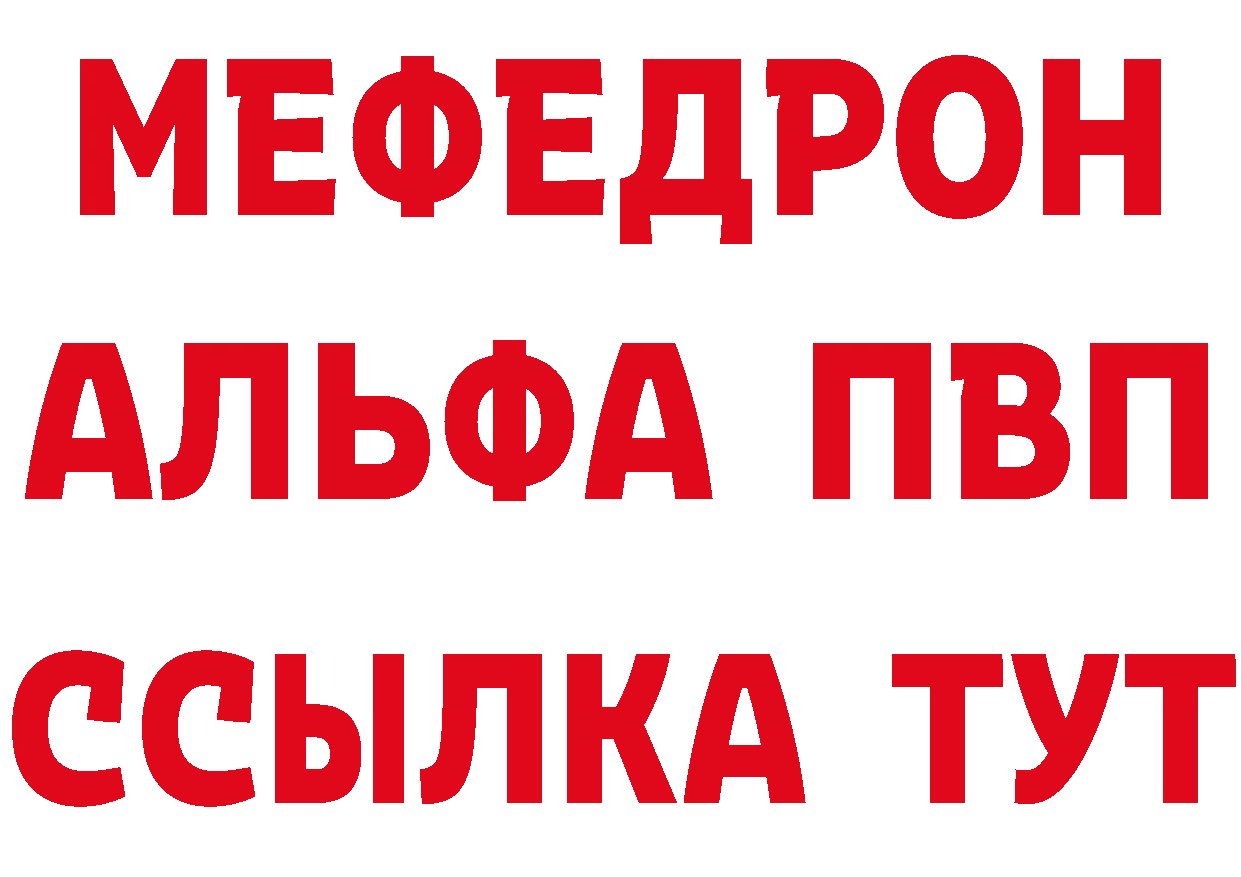 МЕФЕДРОН
АЛЬФА ПВП
ССЫЛКА ТУТ